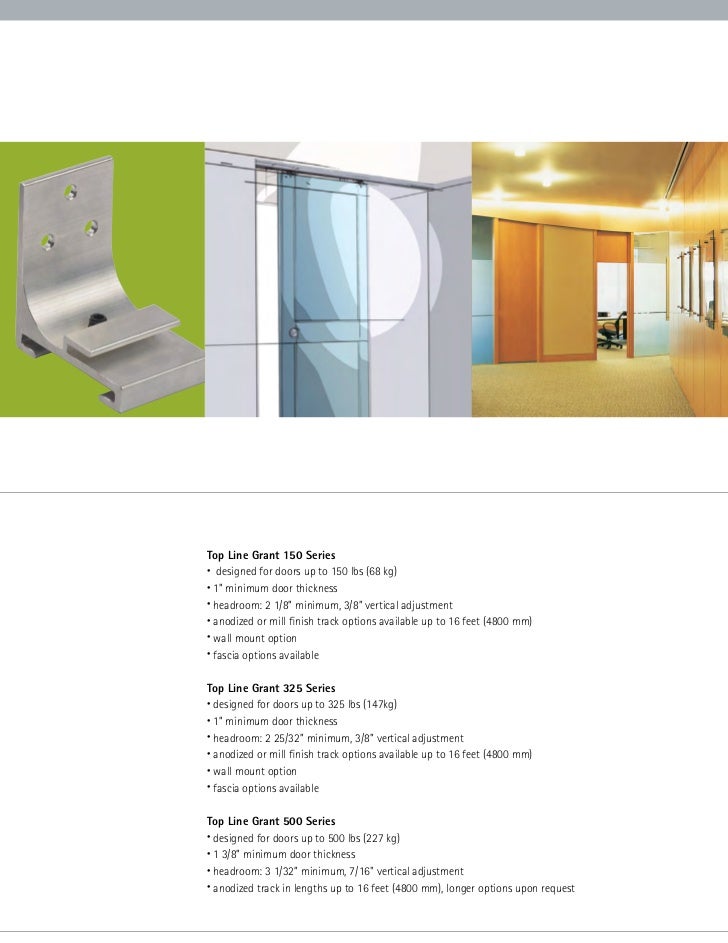 Top Line Grant 150 Series
• designed for doors up to 150 lbs (68 kg)
• 1" minimum door thickness
• headroom: 2 1/8" minimum, 3/8" vertical adjustment
• anodized or mill finish track options available up to 16 feet (4800 mm)
• wall mount option
• fascia options available

Top Line Grant 325 Series
• designed for doors up to 325 lbs (147kg)
• 1" minimum door thickness
• headroom: 2 25/32" minimum, 3/8" vertical adjustment
• anodized or mill finish track options available up to 16 feet (4800 mm)
• wall mount option
• fascia options available

Top Line Grant 500 Series
• designed for doors up to 500 lbs (227 kg)
• 1 3/8" minimum door thickness
• headroom: 3 1/32" minimum, 7/16" vertical adjustment
• anodized track in lengths up to 16 feet (4800 mm), longer options upon request